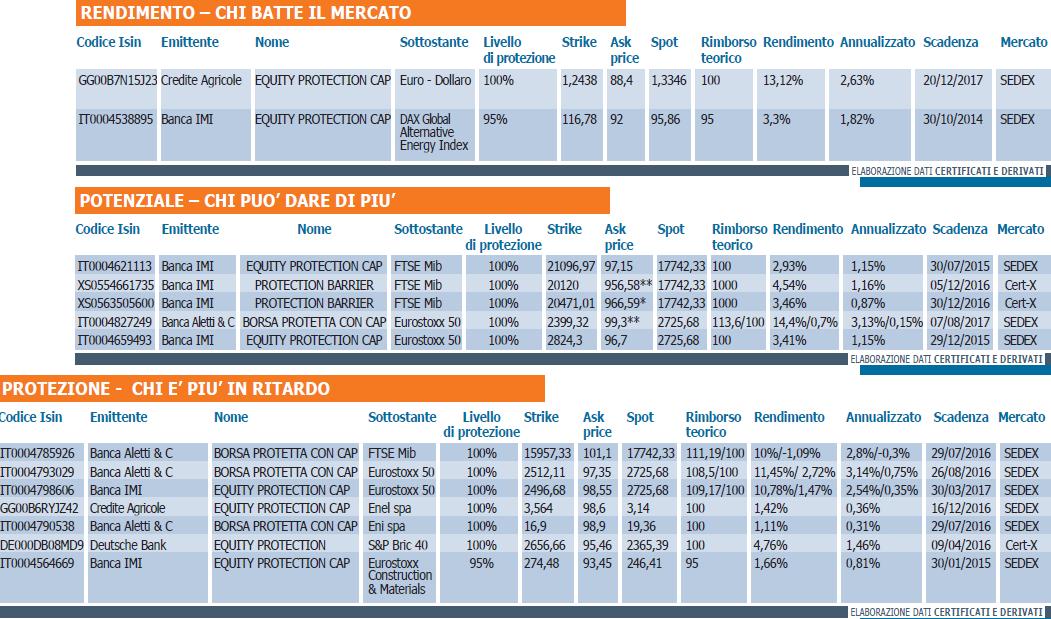 RENDIMENTO – CHI BATTE IL MERCATO

| Codice Isin | Emittente | Nome | Sottostante | Livello di protezione | Strike | Ask price | Spot | Rimborso teorico | Rendimento | Annualizzato | Scadenza | Mercato |
|---|---|---|---|---|---|---|---|---|---|---|---|---|
| GG00B7N15J23 | Credite Agricole | EQUITY PROTECTION CAP | Euro - Dollaro | 100% | 1,2438 | 88,4 | 1,3346 | 100 | 13,12% | 2,63% | 20/12/2017 | SEDEX |
| IT0004538895 | Banca IMI | EQUITY PROTECTION CAP | DAX Global Alternative Energy Index | 95% | 116,78 | 92 | 95,86 | 95 | 3,3% | 1,82% | 30/10/2014 | SEDEX |

ELABORAZIONE DATI CERTIFICATI E DERIVATI

POTENZIALE – CHI PUO' DARE DI PIU'

| Codice Isin | Emittente | Nome | Sottostante | Livello di protezione | Strike | Ask price | Spot | Rimborso teorico | Rendimento | Annualizzato | Scadenza | Mercato |
|---|---|---|---|---|---|---|---|---|---|---|---|---|
| IT0004621113 | Banca IMI | EQUITY PROTECTION CAP | FTSE Mib | 100% | 21096,97 | 97,15 | 17742,33 | 100 | 2,93% | 1,15% | 30/07/2015 | SEDEX |
| XS0554661735 | Banca IMI | PROTECTION BARRIER | FTSE Mib | 100% | 20120 | 956,58** | 17742,33 | 1000 | 4,54% | 1,16% | 05/12/2016 | Cert-X |
| XS0563505600 | Banca IMI | PROTECTION BARRIER | FTSE Mib | 100% | 20471,01 | 966,59* | 17742,33 | 1000 | 3,46% | 0,87% | 30/12/2016 | Cert-X |
| IT0004827249 | Banca Aletti & C | BORSA PROTETTA CON CAP | Eurostoxx 50 | 100% | 2399,32 | 99,3** | 2725,68 | 113,6/100 | 14,4%/0,7% | 3,13%/0,15% | 07/08/2017 | SEDEX |
| IT0004659493 | Banca IMI | EQUITY PROTECTION CAP | Eurostoxx 50 | 100% | 2824,3 | 96,7 | 2725,68 | 100 | 3,41% | 1,15% | 29/12/2015 | SEDEX |

ELABORAZIONE DATI CERTIFICATI E DERIVATI

PROTEZIONE - CHI E' PIU' IN RITARDO

| Codice Isin | Emittente | Nome | Sottostante | Livello di protezione | Strike | Ask price | Spot | Rimborso teorico | Rendimento | Annualizzato | Scadenza | Mercato |
|---|---|---|---|---|---|---|---|---|---|---|---|---|
| IT0004785926 | Banca Aletti & C | BORSA PROTETTA CON CAP | FTSE Mib | 100% | 15957,33 | 101,1 | 17742,33 | 111,19/100 | 10%/-1,09% | 2,8%/-0,3% | 29/07/2016 | SEDEX |
| IT0004793029 | Banca Aletti & C | BORSA PROTETTA CON CAP | Eurostoxx 50 | 100% | 2512,11 | 97,35 | 2725,68 | 108,5/100 | 11,45%/ 2,72% | 3,14%/0,75% | 26/08/2016 | SEDEX |
| IT0004798606 | Banca IMI | EQUITY PROTECTION CAP | Eurostoxx 50 | 100% | 2496,68 | 98,55 | 2725,68 | 109,17/100 | 10,78%/1,47% | 2,54%/0,35% | 30/03/2017 | SEDEX |
| GG00B6RYJZ42 | Credite Agricole | EQUITY PROTECTION CAP | Enel spa | 100% | 3,564 | 98,6 | 3,14 | 100 | 1,42% | 0,36% | 16/12/2016 | SEDEX |
| IT0004790538 | Banca Aletti & C | BORSA PROTETTA CON CAP | Eni spa | 100% | 16,9 | 98,9 | 19,36 | 100 | 1,11% | 0,31% | 29/07/2016 | SEDEX |
| DE000DB08MD9 | Deutsche Bank | EQUITY PROTECTION | S&P Bric 40 | 100% | 2656,66 | 95,46 | 2365,39 | 100 | 4,76% | 1,46% | 09/04/2016 | Cert-X |
| IT0004564669 | Banca IMI | EQUITY PROTECTION CAP | Eurostoxx Construction & Materials | 95% | 274,48 | 93,45 | 246,41 | 95 | 1,66% | 0,81% | 30/01/2015 | SEDEX |

ELABORAZIONE DATI CERTIFICATI E DERIVATI